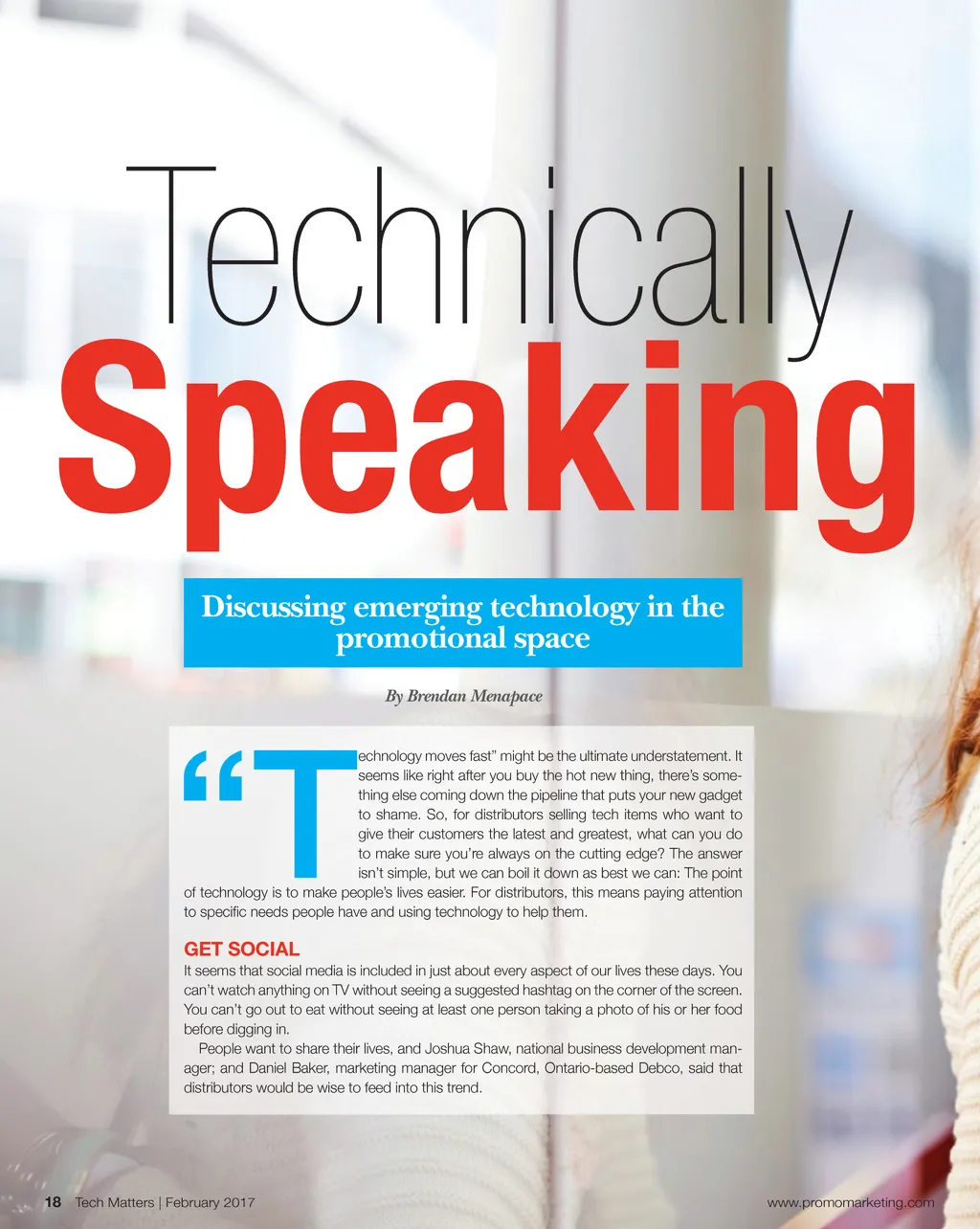 Technically
Speaking

Discussing emerging technology in the promotional space

By Brendan Menapace

“Technology moves fast” might be the ultimate understatement. It seems like right after you buy the hot new thing, there’s something else coming down the pipeline that puts your new gadget to shame. So, for distributors selling tech items who want to give their customers the latest and greatest, what can you do to make sure you’re always on the cutting edge? The answer isn’t simple, but we can boil it down as best we can: The point of technology is to make people’s lives easier. For distributors, this means paying attention to specific needs people have and using technology to help them.

GET SOCIAL

It seems that social media is included in just about every aspect of our lives these days. You can’t watch anything on TV without seeing a suggested hashtag on the corner of the screen. You can’t go out to eat without seeing at least one person taking a photo of his or her food before digging in.

People want to share their lives, and Joshua Shaw, national business development manager; and Daniel Baker, marketing manager for Concord, Ontario-based Debco, said that distributors would be wise to feed into this trend.

18 Tech Matters | February 2017

www.promomarketing.com